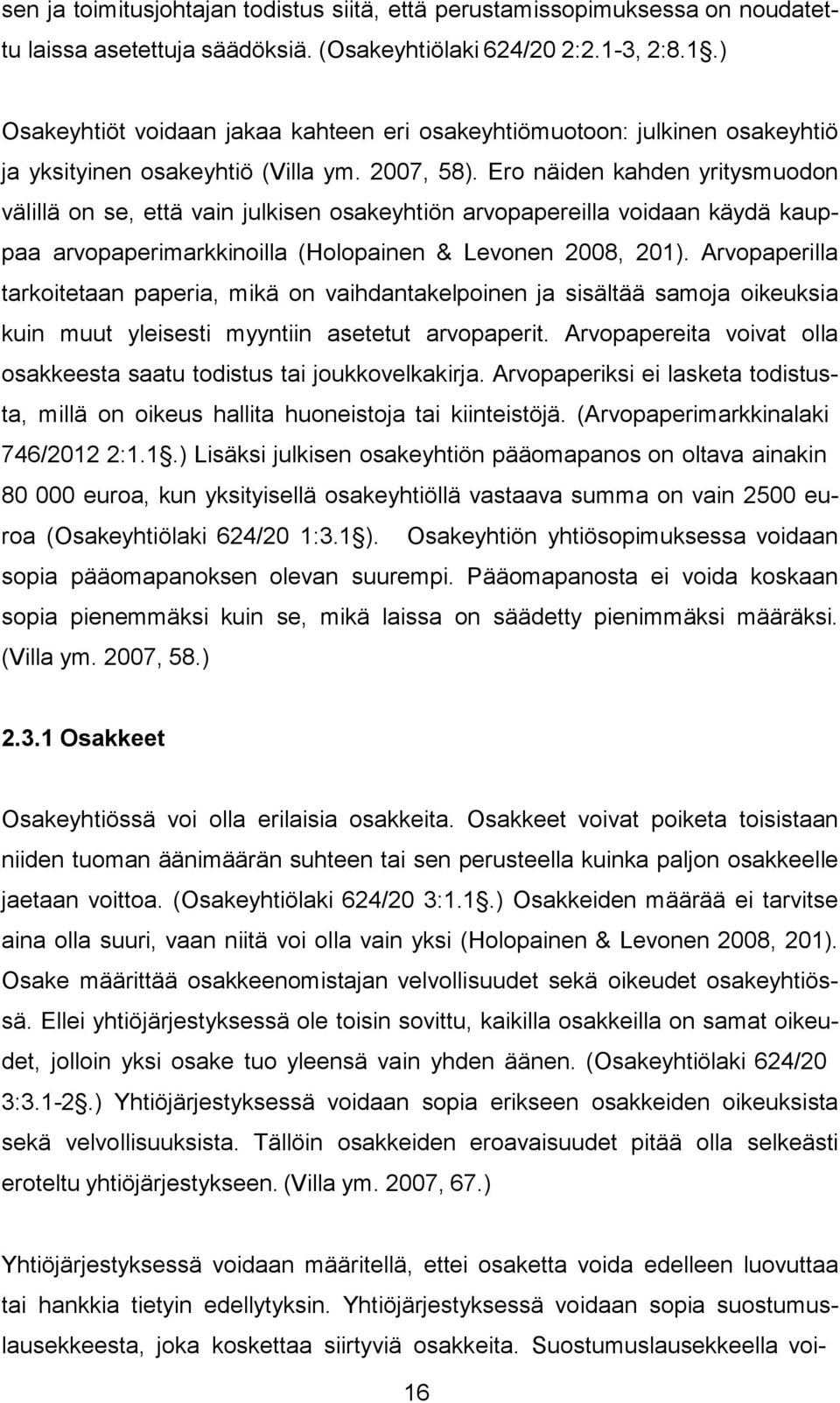 sen ja toimitusjohtajan todistus siitä, että perustamissopimuksessa on noudatettu laissa asetettuja säädöksiä. (Osakeyhtiölaki 624/20 2:2.1-3, 2:8.1§.)

Osakeyhtiöt voidaan jakaa kahteen eri osakeyhtiömuotoon: julkinen osakeyhtiö ja yksityinen osakeyhtiö (Villa ym. 2007, 58). Ero näiden kahden yritysmuodon välillä on se, että vain julkisen osakeyhtiön arvopapereilla voidaan käydä kauppaa arvopaperimarkkinoilla (Holopainen & Levonen 2008, 201). Arvopaperilla tarkoitetaan paperia, mikä on vaihdantakelpoinen ja sisältää samoja oikeuksia kuin muut yleisesti myyntiin asetetut arvopaperit. Arvopapereita voivat olla osakkeesta saatu todistus tai joukkovelkakirja. Arvopaperiksi ei lasketa todistusta, millä on oikeus hallita huoneistoja tai kiinteistöjä. (Arvopaperimarkkinalaki 746/2012 2:1.1§.) Lisäksi julkisen osakeyhtiön pääomapanos on oltava ainakin 80 000 euroa, kun yksityisellä osakeyhtiöllä vastaava summa on vain 2500 euroa (Osakeyhtiölaki 624/20 1:3.1§). Osakeyhtiön yhtiösopimuksessa voidaan sopia pääomapanoksen olevan suurempi. Pääomapanosta ei voida koskaan sopia pienemmäksi kuin se, mikä laissa on säädetty pienimmäksi määräksi. (Villa ym. 2007, 58.)

2.3.1 Osakkeet

Osakeyhtiössä voi olla erilaisia osakkeita. Osakkeet voivat poiketa toisistaan niiden tuoman äänimäärän suhteen tai sen perusteella kuinka paljon osakkeelle jaetaan voittoa. (Osakeyhtiölaki 624/20 3:1.1§.) Osakkeiden määrää ei tarvitse aina olla suuri, vaan niitä voi olla vain yksi (Holopainen & Levonen 2008, 201). Osake määrittää osakkeenomistajan velvollisuudet sekä oikeudet osakeyhtiössä. Ellei yhtiöjärjestyksessä ole toisin sovittu, kaikilla osakkeilla on samat oikeudet, jolloin yksi osake tuo yleensä vain yhden äänen. (Osakeyhtiölaki 624/20 3:3.1-2§.) Yhtiöjärjestyksessä voidaan sopia erikseen osakkeiden oikeuksista sekä velvollisuuksista. Tällöin osakkeiden eroavaisuudet pitää olla selkeästi eroteltu yhtiöjärjestykseen. (Villa ym. 2007, 67.)

Yhtiöjärjestyksessä voidaan määritellä, ettei osaketta voida edelleen luovuttaa tai hankkia tietyin edellytyksin. Yhtiöjärjestyksessä voidaan sopia suostumuslausekkeesta, joka koskettaa siirtyviä osakkeita. Suostumuslausekkeella voi-

16